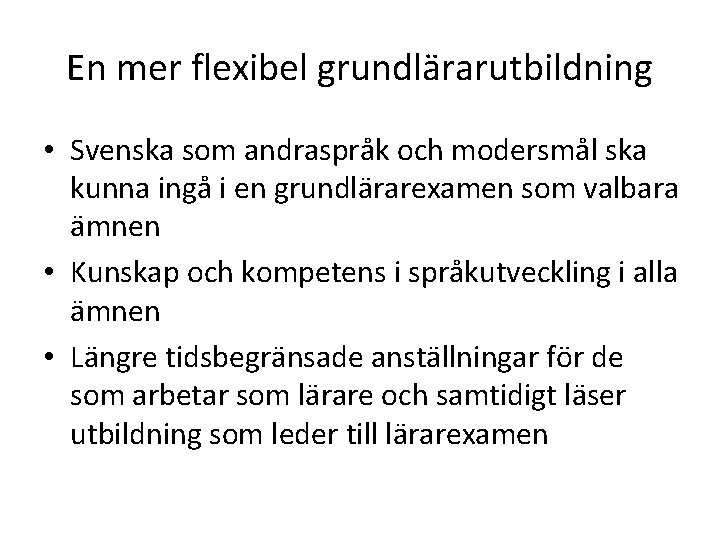 En mer flexibel grundlärarutbildning

• Svenska som andraspråk och modersmål ska kunna ingå i en grundlärarexamen som valbara ämnen

• Kunskap och kompetens i språkutveckling i alla ämnen

• Längre tidsbegränsade anställningar för de som arbetar som lärare och samtidigt läser utbildning som leder till lärarexamen